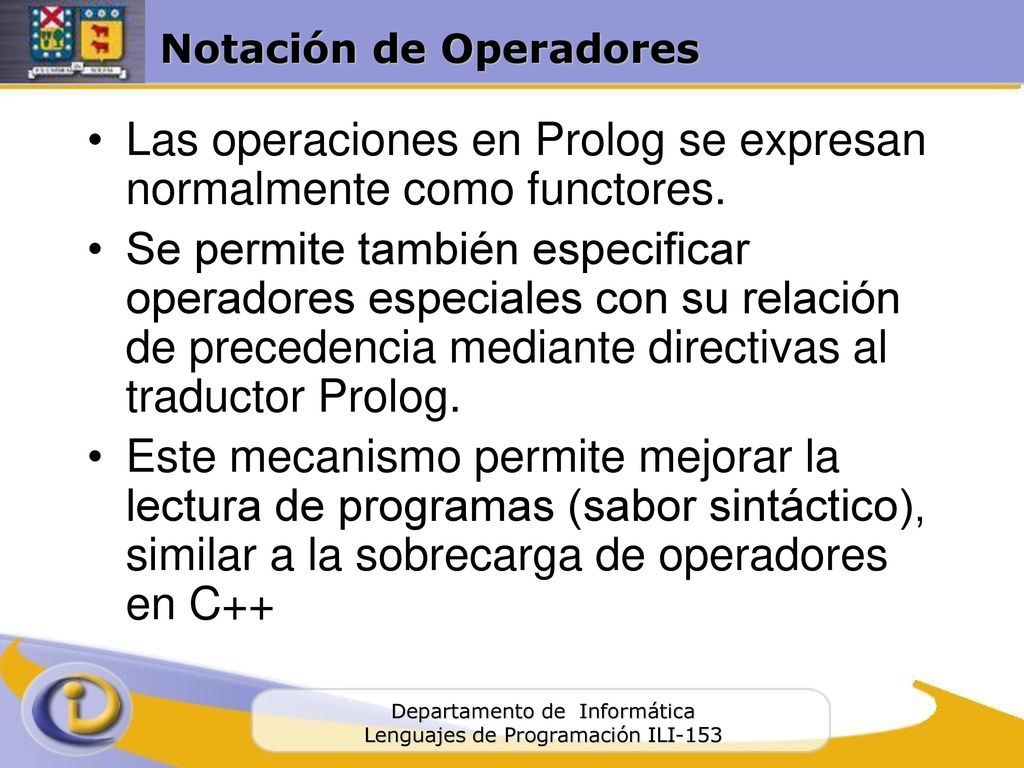 Notación de Operadores

• Las operaciones en Prolog se expresan normalmente como functores.

• Se permite también especificar operadores especiales con su relación de precedencia mediante directivas al traductor Prolog.

• Este mecanismo permite mejorar la lectura de programas (sabor sintáctico), similar a la sobrecarga de operadores en C++

Departamento de Informática
Lenguajes de Programación ILI-153